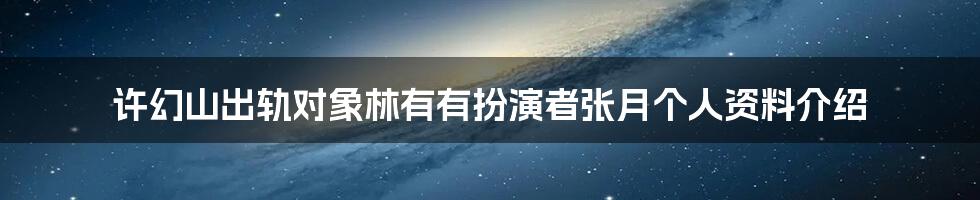 许幻山出轨对象林有有扮演者张月个人资料介绍